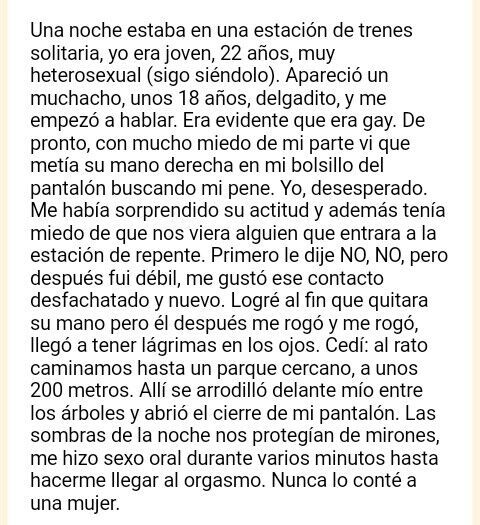 Una noche estaba en una estación de trenes solitaria, yo era joven, 22 años, muy heterosexual (sigo siéndolo). Apareció un muchacho, unos 18 años, delgadito, y me empezó a hablar. Era evidente que era gay. De pronto, con mucho miedo de mi parte vi que metía su mano derecha en mi bolsillo del pantalón buscando mi pene. Yo, desesperado. Me había sorprendido su actitud y además tenía miedo de que nos viera alguien que entrara a la estación de repente. Primero le dije NO, NO, pero después fui débil, me gustó ese contacto desfachatado y nuevo. Logré al fin que quitara su mano pero él después me rogó y me rogó, llegó a tener lágrimas en los ojos. Cedí: al rato caminamos hasta un parque cercano, a unos 200 metros. Allí se arrodilló delante mío entre los árboles y abrió el cierre de mi pantalón. Las sombras de la noche nos protegían de mirones, me hizo sexo oral durante varios minutos hasta hacerme llegar al orgasmo. Nunca lo conté a una mujer.